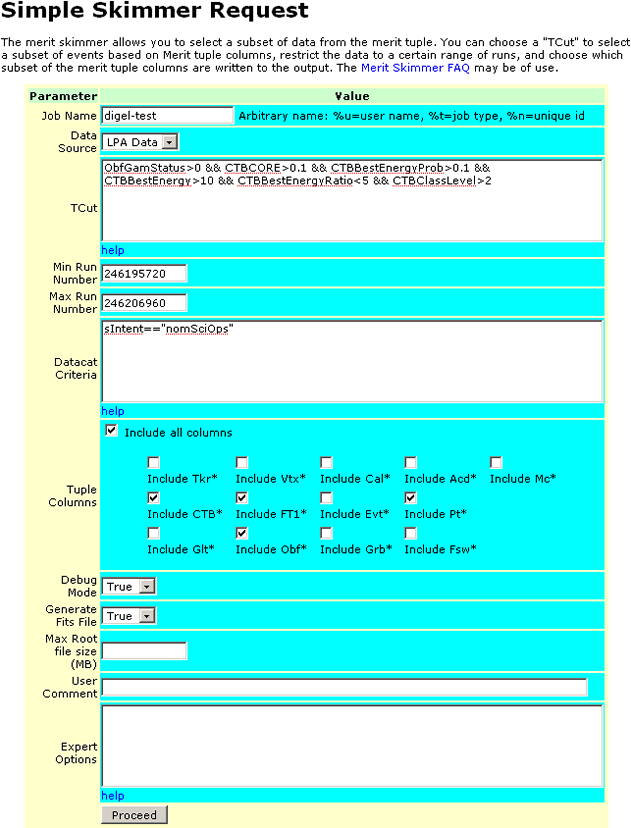 Simple Skimmer Request

The merit skimmer allows you to select a subset of data from the merit tuple. You can choose a "TCut" to select a subset of events based on Merit tuple columns, restrict the data to a certain range of runs, and choose which subset of the merit tuple columns are written to the output. The Merit Skimmer FAQ may be of use.

| Parameter | Value |
|---|---|
| Job Name | digel-test Arbitrary name: %u=user name, %t=job type, %n=unique id |
| Data Source | LPA Data |
| TCut | ObfGamStatus>0 && CTBCORE>0.1 && CTBBestEnergyProb>0.1 && CTBBestEnergy>10 && CTBBestEnergyRatio<5 && CTBClassLevel>2 help |
| Min Run Number | 246195720 |
| Max Run Number | 246206960 |
| Datacat Criteria | sIntent=="nomSciOps" help |
| Tuple Columns | Include all columns Include Tkr* Include Vtx* Include Cal* Include Acd* Include Mc* Include CTB* Include FT1* Include Evt* Include Pt* Include Glt* Include Obf* Include Grb* Include Fsw* |
| Debug Mode | True |
| Generate Fits File | True |
| Max Root file size (MB) | |
| User Comment | |
| Expert Options | help |

Proceed